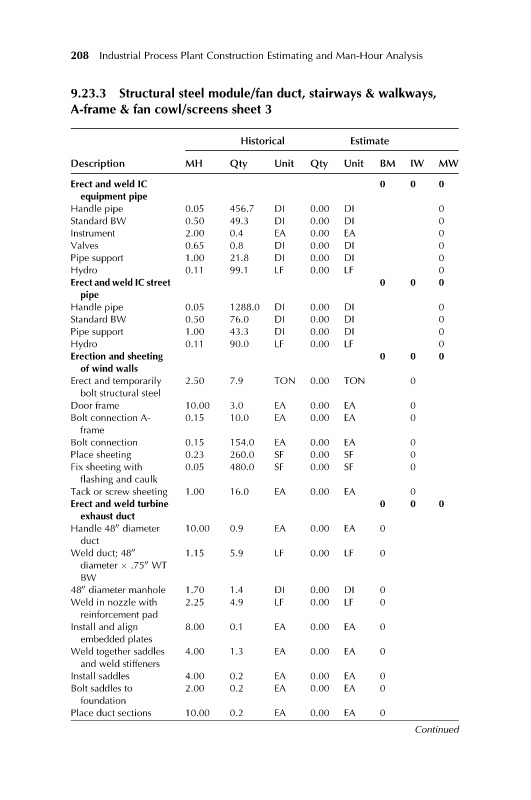 208 Industrial Process Plant Construction Estimating and Man-Hour Analysis

9.23.3 Structural steel module/fan duct, stairways & walkways, A-frame & fan cowl/screens sheet 3

| | Historical | | | Estimate | | | | |
|---|---|---|---|---|---|---|---|---|
| Description | MH | Qty | Unit | Qty | Unit | BM | IW | MW |
| Erect and weld IC equipment pipe | | | | | | 0 | 0 | 0 |
| Handle pipe | 0.05 | 456.7 | DI | 0.00 | DI | | | 0 |
| Standard BW | 0.50 | 49.3 | DI | 0.00 | DI | | | 0 |
| Instrument | 2.00 | 0.4 | EA | 0.00 | EA | | | 0 |
| Valves | 0.65 | 0.8 | DI | 0.00 | DI | | | 0 |
| Pipe support | 1.00 | 21.8 | DI | 0.00 | DI | | | 0 |
| Hydro | 0.11 | 99.1 | LF | 0.00 | LF | | | 0 |
| Erect and weld IC street pipe | | | | | | 0 | 0 | 0 |
| Handle pipe | 0.05 | 1288.0 | DI | 0.00 | DI | | | 0 |
| Standard BW | 0.50 | 76.0 | DI | 0.00 | DI | | | 0 |
| Pipe support | 1.00 | 43.3 | DI | 0.00 | DI | | | 0 |
| Hydro | 0.11 | 90.0 | LF | 0.00 | LF | | | 0 |
| Erection and sheeting of wind walls | | | | | | 0 | 0 | 0 |
| Erect and temporarily bolt structural steel | 2.50 | 7.9 | TON | 0.00 | TON | | 0 | |
| Door frame | 10.00 | 3.0 | EA | 0.00 | EA | | 0 | |
| Bolt connection A-frame | 0.15 | 10.0 | EA | 0.00 | EA | | 0 | |
| Bolt connection | 0.15 | 154.0 | EA | 0.00 | EA | | 0 | |
| Place sheeting | 0.23 | 260.0 | SF | 0.00 | SF | | 0 | |
| Fix sheeting with flashing and caulk | 0.05 | 480.0 | SF | 0.00 | SF | | 0 | |
| Tack or screw sheeting | 1.00 | 16.0 | EA | 0.00 | EA | | 0 | |
| Erect and weld turbine exhaust duct | | | | | | 0 | 0 | 0 |
| Handle 48″ diameter duct | 10.00 | 0.9 | EA | 0.00 | EA | 0 | | |
| Weld duct; 48″ diameter × .75″ WT BW | 1.15 | 5.9 | LF | 0.00 | LF | 0 | | |
| 48″ diameter manhole | 1.70 | 1.4 | DI | 0.00 | DI | 0 | | |
| Weld in nozzle with reinforcement pad | 2.25 | 4.9 | LF | 0.00 | LF | 0 | | |
| Install and align embedded plates | 8.00 | 0.1 | EA | 0.00 | EA | 0 | | |
| Weld together saddles and weld stiffeners | 4.00 | 1.3 | EA | 0.00 | EA | 0 | | |
| Install saddles | 4.00 | 0.2 | EA | 0.00 | EA | 0 | | |
| Bolt saddles to foundation | 2.00 | 0.2 | EA | 0.00 | EA | 0 | | |
| Place duct sections | 10.00 | 0.2 | EA | 0.00 | EA | 0 | | |

Continued